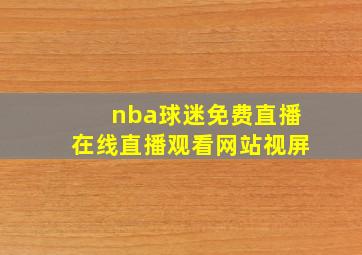 nba球迷免费直播
在线直播观看网站视屏